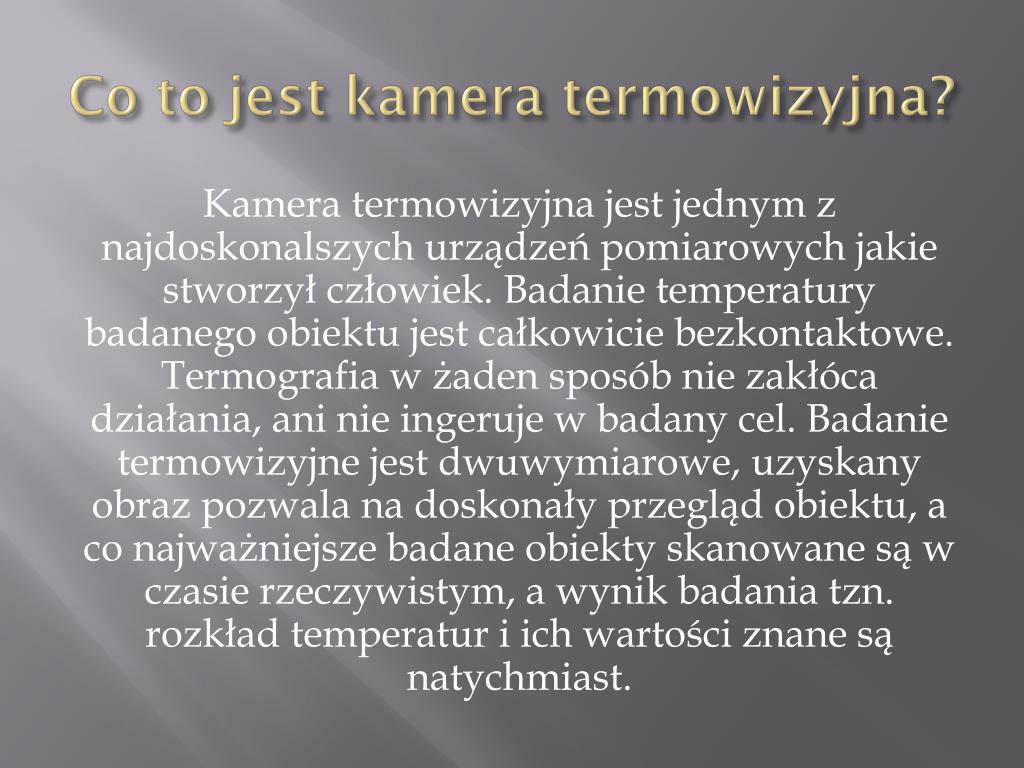 Co to jest kamera termowizyjna?

Kamera termowizyjna jest jednym z najdoskonalszych urządzeń pomiarowych jakie stworzył człowiek. Badanie temperatury badanego obiektu jest całkowicie bezkontaktowe. Termografia w żaden sposób nie zakłóca działania, ani nie ingeruje w badany cel. Badanie termowizyjne jest dwuwymiarowe, uzyskany obraz pozwala na doskonały przegląd obiektu, a co najważniejsze badane obiekty skanowane są w czasie rzeczywistym, a wynik badania tzn. rozkład temperatur i ich wartości znane są natychmiast.